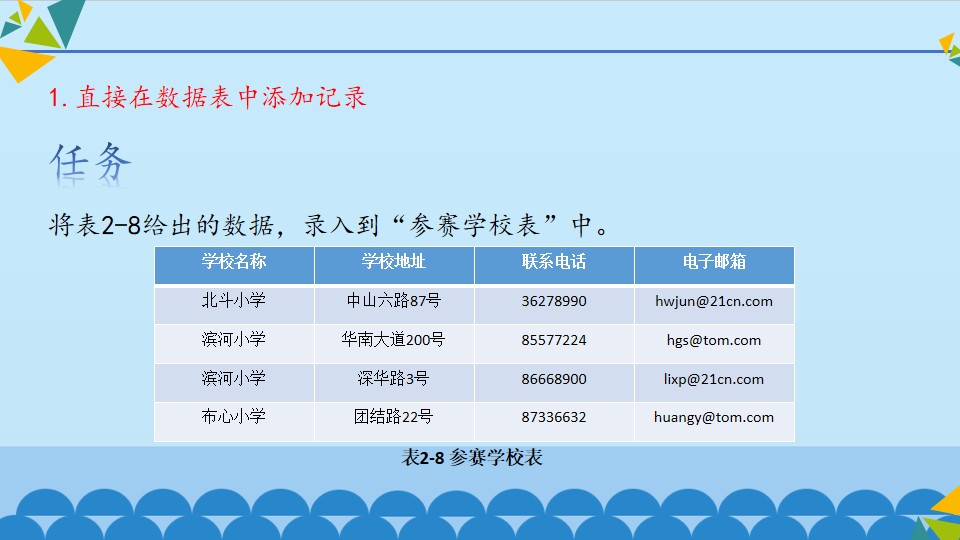 1.直接在数据表中添加记录

任务

将表2-8给出的数据，录入到“参赛学校表”中。

| 学校名称 | 学校地址 | 联系电话 | 电子邮箱 |
|---|---|---|---|
| 北斗小学 | 中山六路87号 | 36278990 | hwjun@21cn.com |
| 滨河小学 | 华南大道200号 | 85577224 | hgs@tom.com |
| 滨河小学 | 深华路3号 | 86668900 | lixp@21cn.com |
| 布心小学 | 团结路22号 | 87336632 | huangy@tom.com |

表2-8 参赛学校表